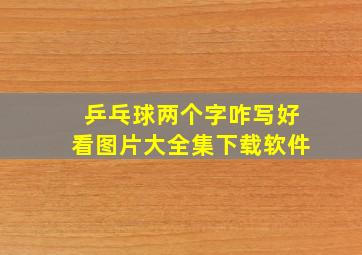 乒乓球两个字咋写好看图片大全集下载软件